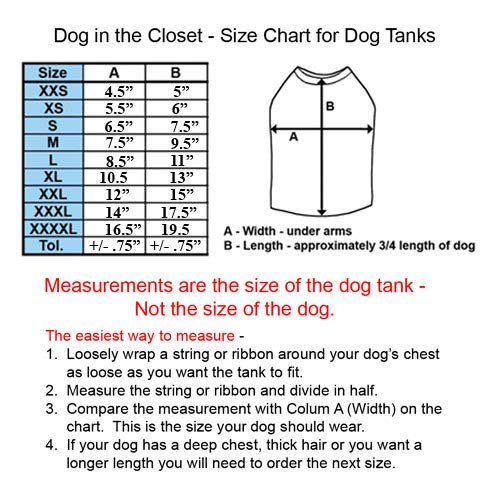 Dog in the Closet - Size Chart for Dog Tanks

| Size | A | B |
|---|---|---|
| XXS | 4.5” | 5” |
| XS | 5.5” | 6” |
| S | 6.5” | 7.5” |
| M | 7.5” | 9.5” |
| L | 8.5” | 11” |
| XL | 10.5 | 13” |
| XXL | 12” | 15” |
| XXXL | 14” | 17.5” |
| XXXXL | 16.5” | 19.5 |
| Tol. | +/- .75” | +/- .75” |

B

A

A - Width - under arms
B - Length - approximately 3/4 length of dog

Measurements are the size of the dog tank - Not the size of the dog.

The easiest way to measure -
1. Loosely wrap a string or ribbon around your dog's chest as loose as you want the tank to fit.
2. Measure the string or ribbon and divide in half.
3. Compare the measurement with Colum A (Width) on the chart. This is the size your dog should wear.
4. If your dog has a deep chest, thick hair or you want a longer length you will need to order the next size.